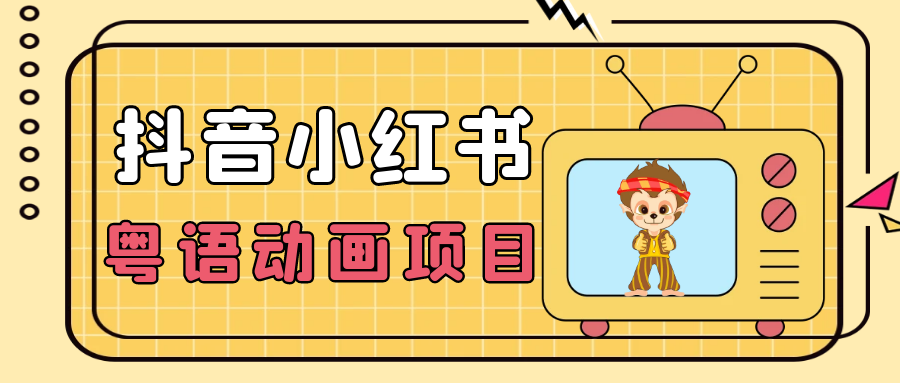 抖音小红书
粤语动画项目